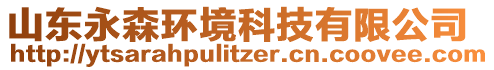 山东永森环境科技有限公司
http://ytsarahpulitzer.cn.coovee.com